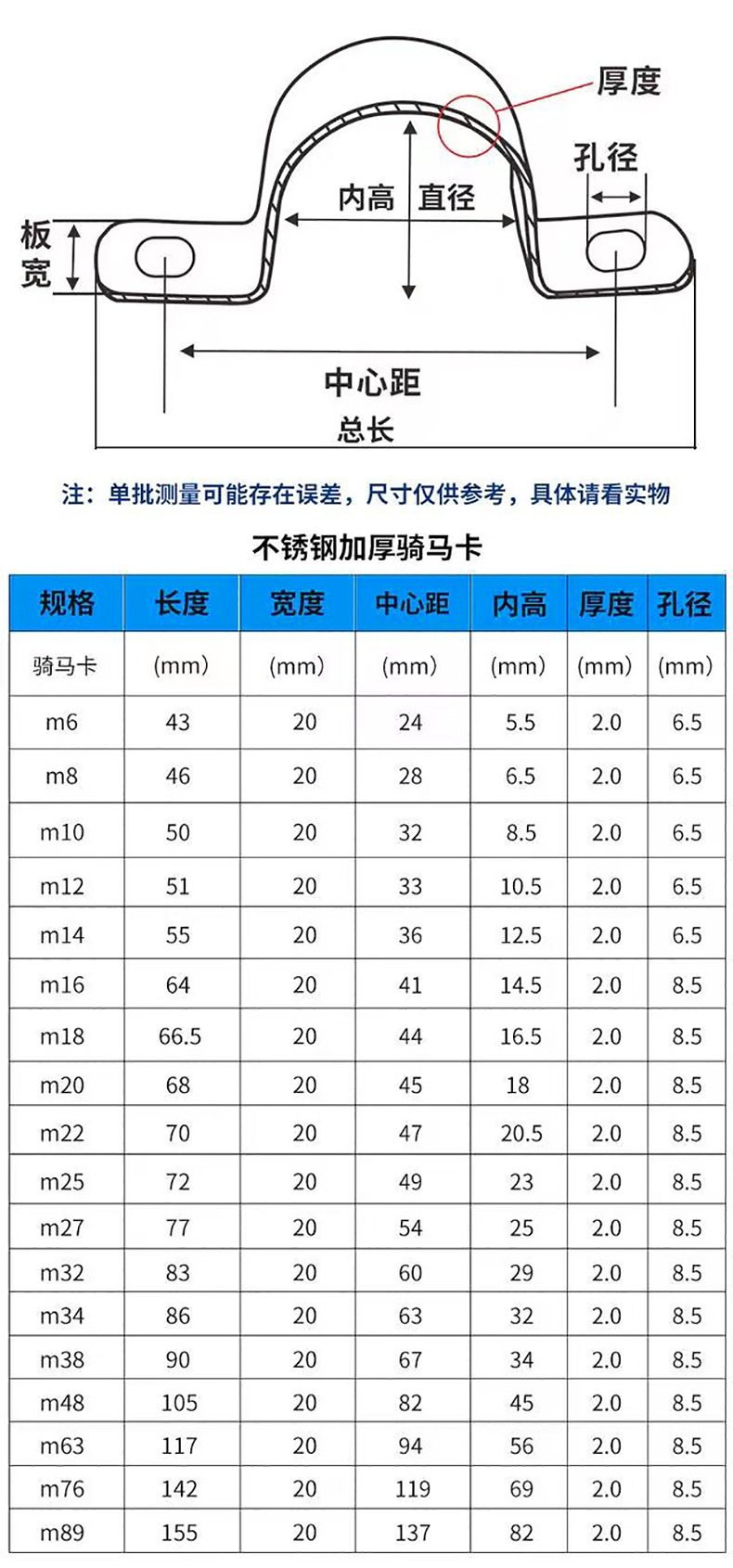 厚度

孔径

内高 直径

板宽

中心距

总长

注：单批测量可能存在误差，尺寸仅供参考，具体请看实物

不锈钢加厚骑马卡

| 规格 | 长度 | 宽度 | 中心距 | 内高 | 厚度 | 孔径 |
|---|---|---|---|---|---|---|
| 骑马卡 | (mm) | (mm) | (mm) | (mm) | (mm) | (mm) |
| m6 | 43 | 20 | 24 | 5.5 | 2.0 | 6.5 |
| m8 | 46 | 20 | 28 | 6.5 | 2.0 | 6.5 |
| m10 | 50 | 20 | 32 | 8.5 | 2.0 | 6.5 |
| m12 | 51 | 20 | 33 | 10.5 | 2.0 | 6.5 |
| m14 | 55 | 20 | 36 | 12.5 | 2.0 | 6.5 |
| m16 | 64 | 20 | 41 | 14.5 | 2.0 | 8.5 |
| m18 | 66.5 | 20 | 44 | 16.5 | 2.0 | 8.5 |
| m20 | 68 | 20 | 45 | 18 | 2.0 | 8.5 |
| m22 | 70 | 20 | 47 | 20.5 | 2.0 | 8.5 |
| m25 | 72 | 20 | 49 | 23 | 2.0 | 8.5 |
| m27 | 77 | 20 | 54 | 25 | 2.0 | 8.5 |
| m32 | 83 | 20 | 60 | 29 | 2.0 | 8.5 |
| m34 | 86 | 20 | 63 | 32 | 2.0 | 8.5 |
| m38 | 90 | 20 | 67 | 34 | 2.0 | 8.5 |
| m48 | 105 | 20 | 82 | 45 | 2.0 | 8.5 |
| m63 | 117 | 20 | 94 | 56 | 2.0 | 8.5 |
| m76 | 142 | 20 | 119 | 69 | 2.0 | 8.5 |
| m89 | 155 | 20 | 137 | 82 | 2.0 | 8.5 |